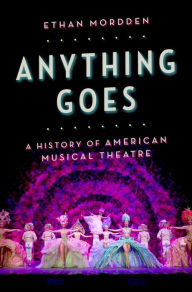 ETHAN MORDDEN

ANYTHING GOES

A HISTORY OF AMERICAN MUSICAL THEATRE